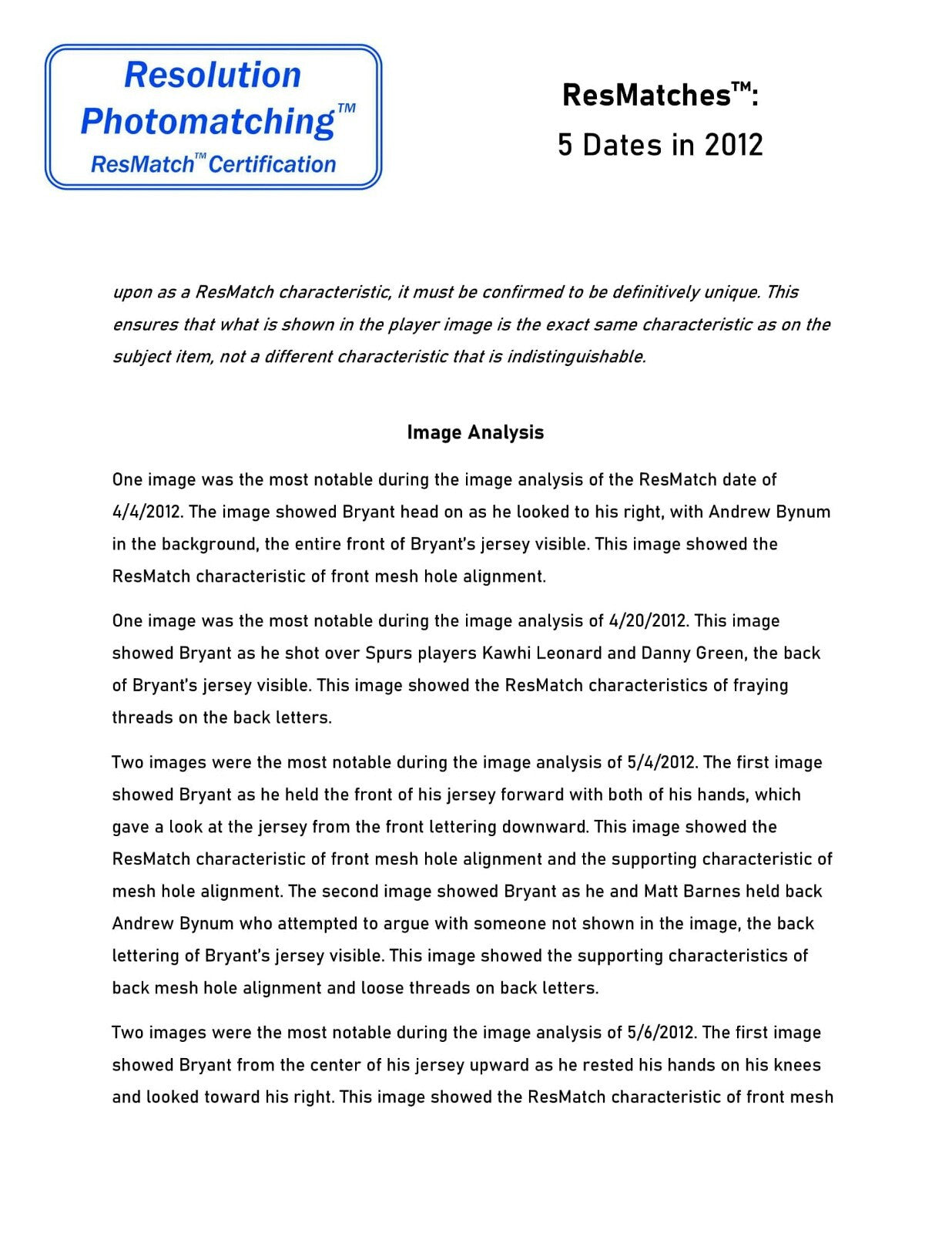 Resolution Photomatching™
ResMatch™ Certification

ResMatches™:
5 Dates in 2012

upon as a ResMatch characteristic, it must be confirmed to be definitively unique. This ensures that what is shown in the player image is the exact same characteristic as on the subject item, not a different characteristic that is indistinguishable.

Image Analysis

One image was the most notable during the image analysis of the ResMatch date of 4/4/2012. The image showed Bryant head on as he looked to his right, with Andrew Bynum in the background, the entire front of Bryant's jersey visible. This image showed the ResMatch characteristic of front mesh hole alignment.

One image was the most notable during the image analysis of 4/20/2012. This image showed Bryant as he shot over Spurs players Kawhi Leonard and Danny Green, the back of Bryant's jersey visible. This image showed the ResMatch characteristics of fraying threads on the back letters.

Two images were the most notable during the image analysis of 5/4/2012. The first image showed Bryant as he held the front of his jersey forward with both of his hands, which gave a look at the jersey from the front lettering downward. This image showed the ResMatch characteristic of front mesh hole alignment and the supporting characteristic of mesh hole alignment. The second image showed Bryant as he and Matt Barnes held back Andrew Bynum who attempted to argue with someone not shown in the image, the back lettering of Bryant's jersey visible. This image showed the supporting characteristics of back mesh hole alignment and loose threads on back letters.

Two images were the most notable during the image analysis of 5/6/2012. The first image showed Bryant from the center of his jersey upward as he rested his hands on his knees and looked toward his right. This image showed the ResMatch characteristic of front mesh